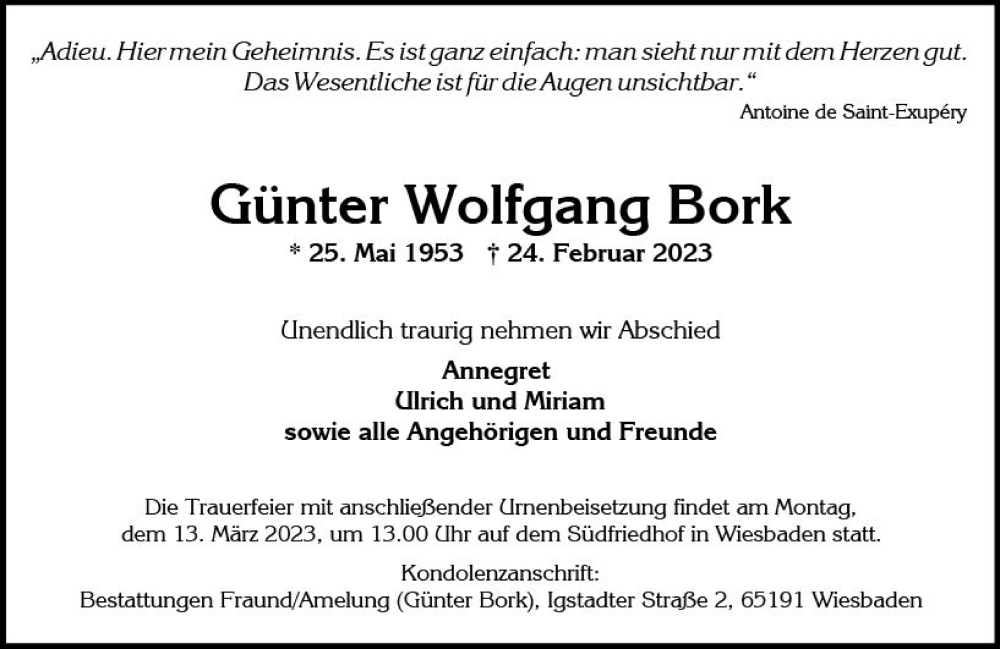 „Adieu. Hier mein Geheimnis. Es ist ganz einfach: man sieht nur mit dem Herzen gut. Das Wesentliche ist für die Augen unsichtbar.“

Antoine de Saint-Exupéry

Günter Wolfgang Bork

* 25. Mai 1953 † 24. Februar 2023

Unendlich traurig nehmen wir Abschied

Annegret
Ulrich und Miriam
sowie alle Angehörigen und Freunde

Die Trauerfeier mit anschließender Urnenbeisetzung findet am Montag, dem 13. März 2023, um 13.00 Uhr auf dem Südfriedhof in Wiesbaden statt.

Kondolenzanschrift:
Bestattungen Fraund/Amelung (Günter Bork), Igstadter Straße 2, 65191 Wiesbaden